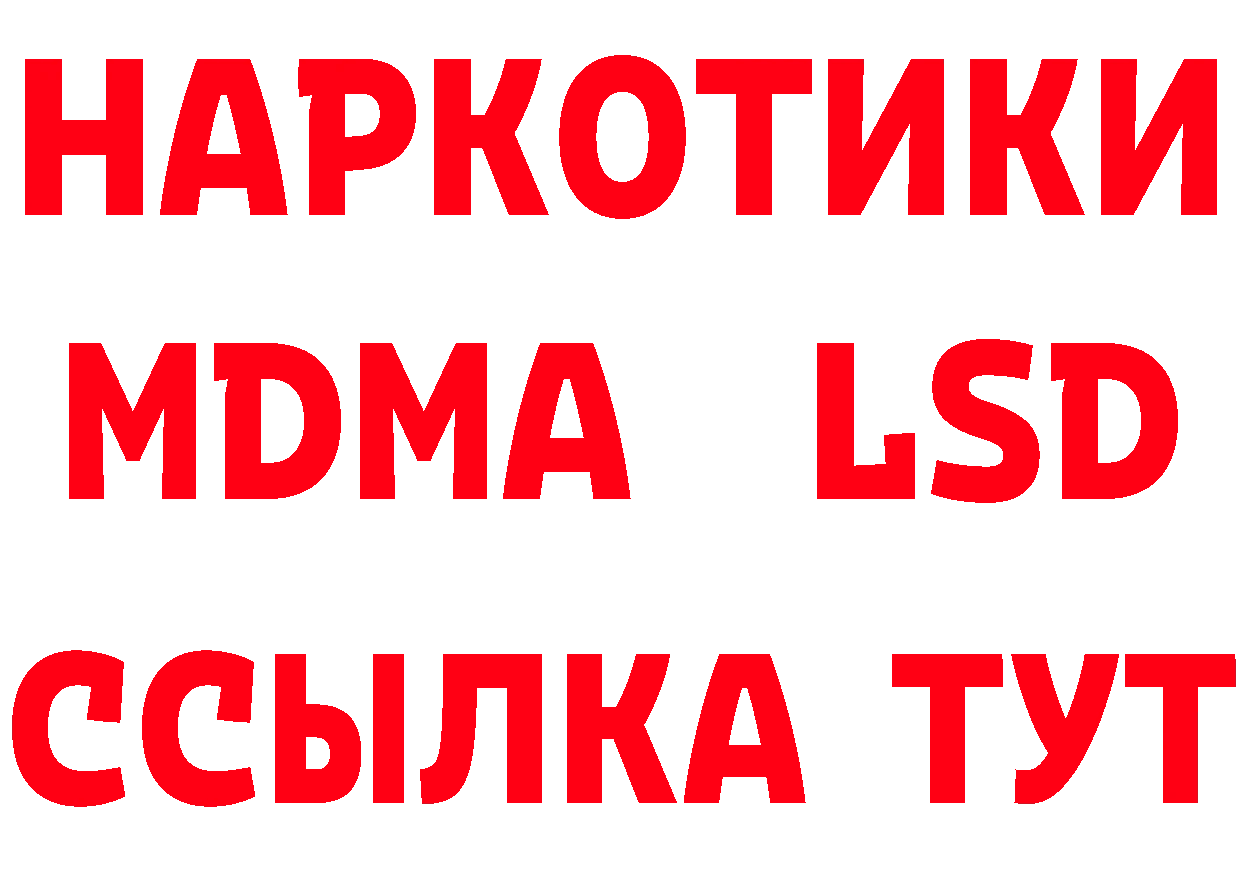 НАРКОТИКИ
MDMA LSD
ССЫЛКА ТУТ